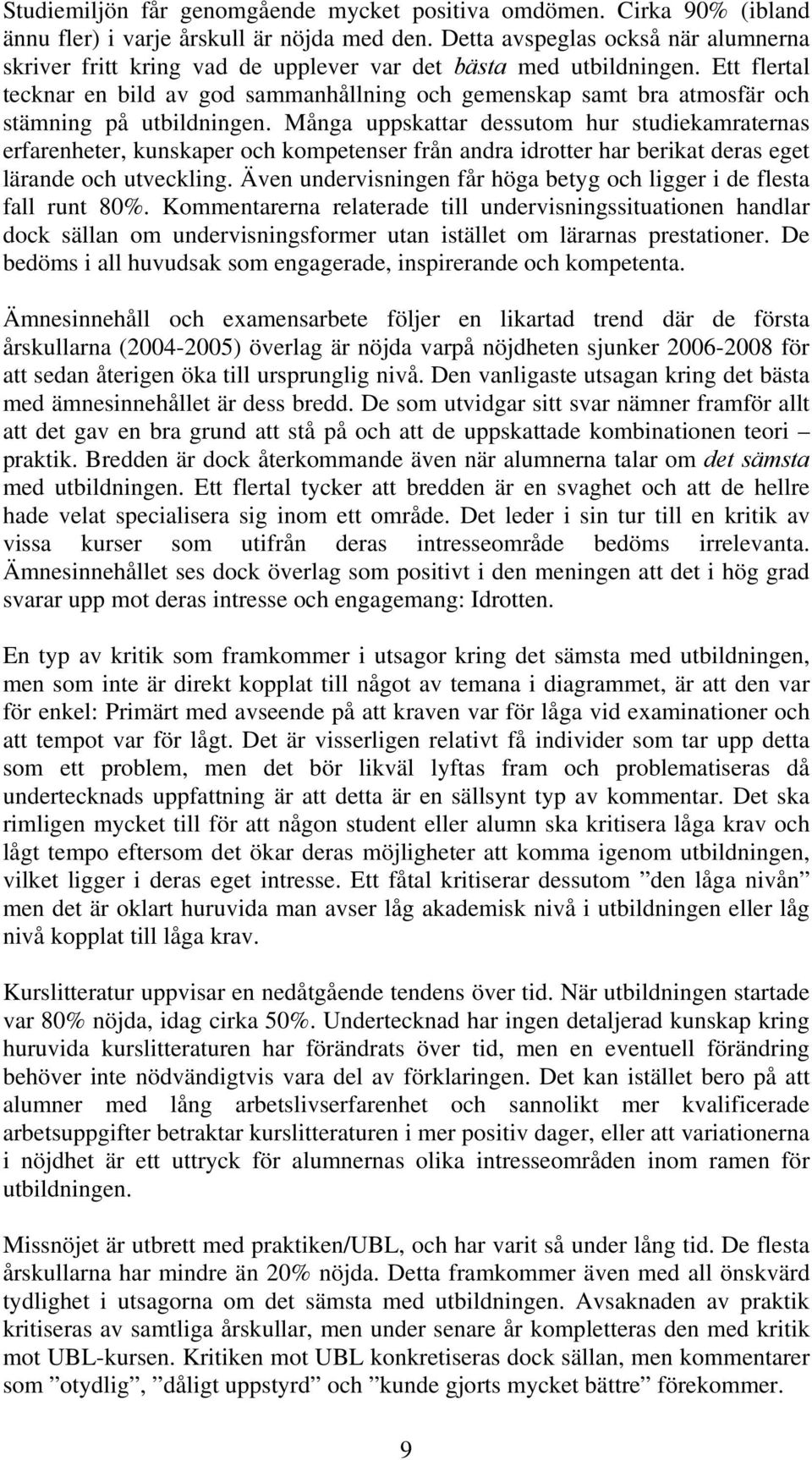 Studiemiljön får genomgående mycket positiva omdömen. Cirka 90% (ibland ännu fler) i varje årskull är nöjda med den. Detta avspeglas också när alumnerna skriver fritt kring vad de upplever var det bästa med utbildningen. Ett flertal tecknar en bild av god sammanhållning och gemenskap samt bra atmosfär och stämning på utbildningen. Många uppskattar dessutom hur studiekamraternas erfarenheter, kunskaper och kompetenser från andra idrotter har berikat deras eget lärande och utveckling. Även undervisningen får höga betyg och ligger i de flesta fall runt 80%. Kommentarerna relaterade till undervisningssituationen handlar dock sällan om undervisningsformer utan istället om lärarnas prestationer. De bedöms i all huvudsak som engagerade, inspirerande och kompetenta.

Ämnesinnehåll och examensarbete följer en likartad trend där de första årskullarna (2004-2005) överlag är nöjda varpå nöjdheten sjunker 2006-2008 för att sedan återigen öka till ursprunglig nivå. Den vanligaste utsagan kring det bästa med ämnesinnehållet är dess bredd. De som utvidgar sitt svar nämner framför allt att det gav en bra grund att stå på och att de uppskattade kombinationen teori – praktik. Bredden är dock återkommande även när alumnerna talar om det sämsta med utbildningen. Ett flertal tycker att bredden är en svaghet och att de hellre hade velat specialisera sig inom ett område. Det leder i sin tur till en kritik av vissa kurser som utifrån deras intresseområde bedöms irrelevanta. Ämnesinnehållet ses dock överlag som positivt i den meningen att det i hög grad svarar upp mot deras intresse och engagemang: Idrotten.

En typ av kritik som framkommer i utsagor kring det sämsta med utbildningen, men som inte är direkt kopplat till något av temana i diagrammet, är att den var för enkel: Primärt med avseende på att kraven var för låga vid examinationer och att tempot var för lågt. Det är visserligen relativt få individer som tar upp detta som ett problem, men det bör likväl lyftas fram och problematiseras då undertecknads uppfattning är att detta är en sällsynt typ av kommentar. Det ska rimligen mycket till för att någon student eller alumn ska kritisera låga krav och lågt tempo eftersom det ökar deras möjligheter att komma igenom utbildningen, vilket ligger i deras eget intresse. Ett fåtal kritiserar dessutom ”den låga nivån” men det är oklart huruvida man avser låg akademisk nivå i utbildningen eller låg nivå kopplat till låga krav.

Kurslitteratur uppvisar en nedåtgående tendens över tid. När utbildningen startade var 80% nöjda, idag cirka 50%. Undertecknad har ingen detaljerad kunskap kring huruvida kurslitteraturen har förändrats över tid, men en eventuell förändring behöver inte nödvändigtvis vara del av förklaringen. Det kan istället bero på att alumner med lång arbetslivserfarenhet och sannolikt mer kvalificerade arbetsuppgifter betraktar kurslitteraturen i mer positiv dager, eller att variationerna i nöjdhet är ett uttryck för alumnernas olika intresseområden inom ramen för utbildningen.

Missnöjet är utbrett med praktiken/UBL, och har varit så under lång tid. De flesta årskullarna har mindre än 20% nöjda. Detta framkommer även med all önskvärd tydlighet i utsagorna om det sämsta med utbildningen. Avsaknaden av praktik kritiseras av samtliga årskullar, men under senare år kompletteras den med kritik mot UBL-kursen. Kritiken mot UBL konkretiseras dock sällan, men kommentarer som ”otydlig”, ”dåligt uppstyrd” och ”kunde gjorts mycket bättre” förekommer.

9